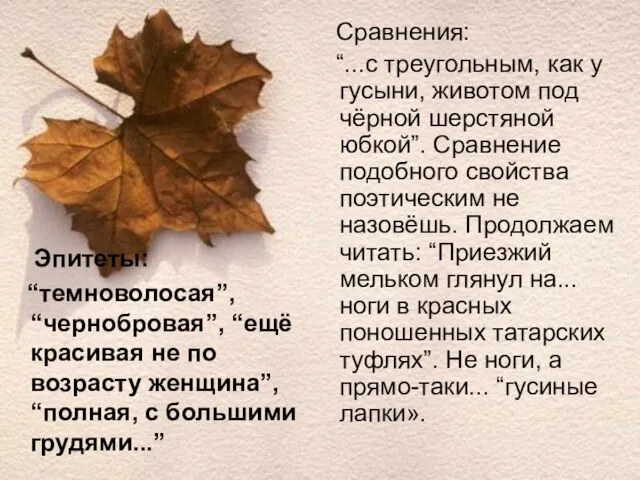 Эпитеты:
“темноволосая”, “чернобровая”, “ещё красивая не по возрасту женщина”, “полная, с большими грудями...”

Сравнения:
“...с треугольным, как у гусыни, животом под чёрной шерстяной юбкой”. Сравнение подобного свойства поэтическим не назовёшь. Продолжаем читать: “Приезжий мельком глянул на... ноги в красных поношенных татарских туфлях”. Не ноги, а прямо-таки... “гусиные лапки».